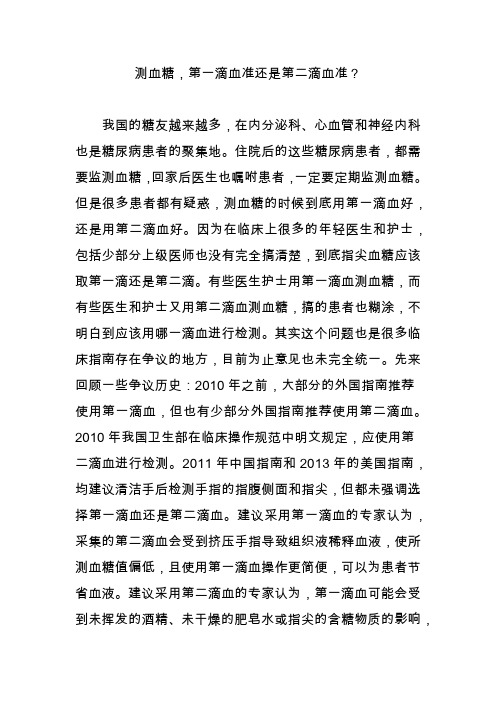 测血糖，第一滴血准还是第二滴血准？

我国的糖友越来越多，在内分泌科、心血管和神经内科也是糖尿病患者的聚集地。住院后的这些糖尿病患者，都需要监测血糖，回家后医生也嘱咐患者，一定要定期监测血糖。但是很多患者都有疑惑，测血糖的时候到底用第一滴血好，还是用第二滴血好。因为在临床上很多的年轻医生和护士，包括少部分上级医师也没有完全搞清楚，到底指尖血糖应该取第一滴还是第二滴。有些医生护士用第一滴血测血糖，而有些医生和护士又用第二滴血测血糖，搞的患者也糊涂，不明白到应该用哪一滴血进行检测。其实这个问题也是很多临床指南存在争议的地方，目前为止意见也未完全统一。先来回顾一些争议历史：2010 年之前，大部分的外国指南推荐使用第一滴血，但也有少部分外国指南推荐使用第二滴血。2010 年我国卫生部在临床操作规范中明文规定，应使用第二滴血进行检测。2011 年中国指南和 2013 年的美国指南，均建议清洁手后检测手指的指腹侧面和指尖，但都未强调选择第一滴血还是第二滴血。建议采用第一滴血的专家认为，采集的第二滴血会受到挤压手指导致组织液稀释血液，使所测血糖值偏低，且使用第一滴血操作更简便，可以为患者节省血液。建议采用第二滴血的专家认为，第一滴血可能会受到未挥发的酒精、未干燥的肥皂水或指尖的含糖物质的影响，